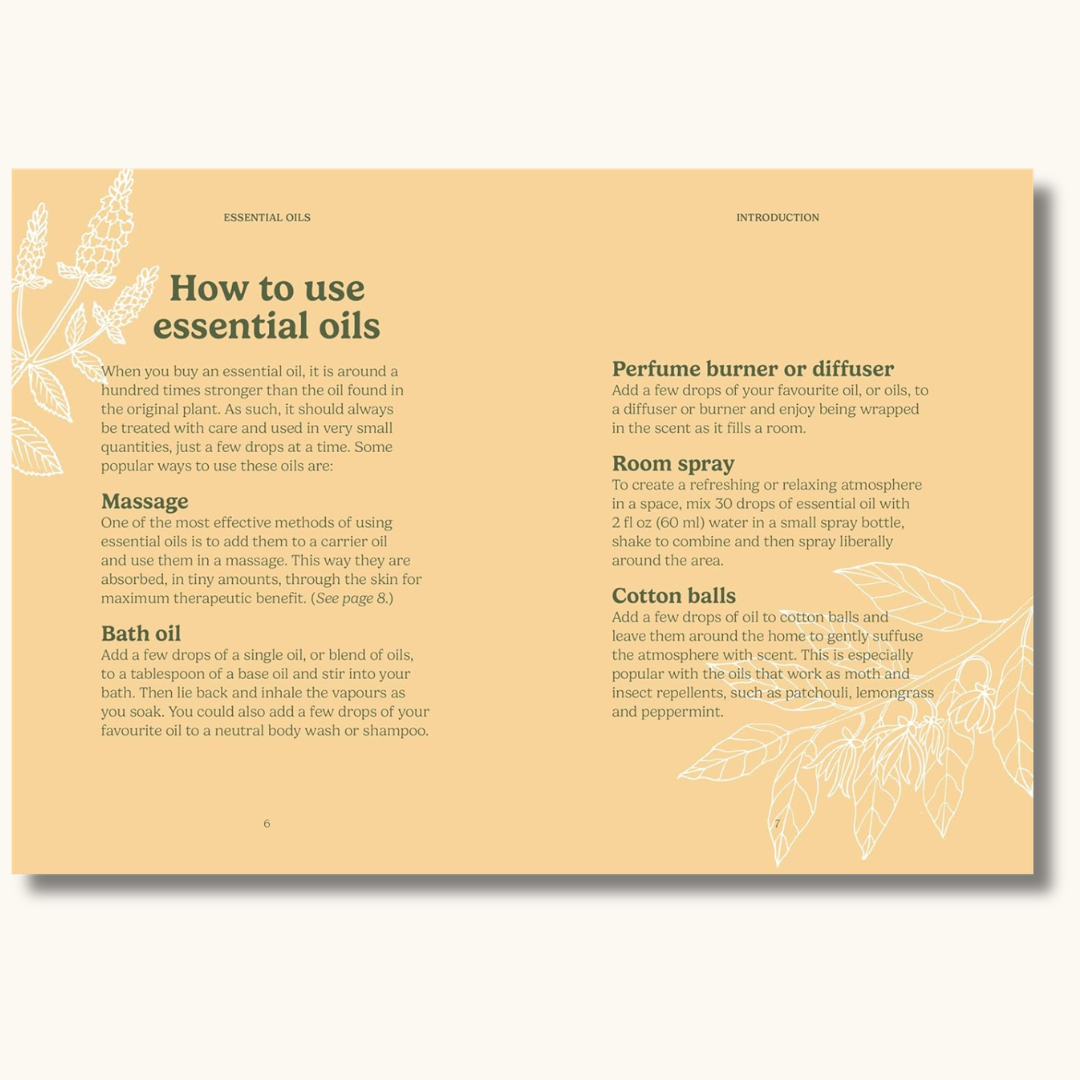 ESSENTIAL OILS

How to use essential oils

When you buy an essential oil, it is around a hundred times stronger than the oil found in the original plant. As such, it should always be treated with care and used in very small quantities, just a few drops at a time. Some popular ways to use these oils are:

Massage

One of the most effective methods of using essential oils is to add them to a carrier oil and use them in a massage. This way they are absorbed, in tiny amounts, through the skin for maximum therapeutic benefit. (See page 8.)

Bath oil

Add a few drops of a single oil, or blend of oils, to a tablespoon of a base oil and stir into your bath. Then lie back and inhale the vapours as you soak. You could also add a few drops of your favourite oil to a neutral body wash or shampoo.

6

INTRODUCTION

Perfume burner or diffuser

Add a few drops of your favourite oil, or oils, to a diffuser or burner and enjoy being wrapped in the scent as it fills a room.

Room spray

To create a refreshing or relaxing atmosphere in a space, mix 30 drops of essential oil with 2 fl oz (60 ml) water in a small spray bottle, shake to combine and then spray liberally around the area.

Cotton balls

Add a few drops of oil to cotton balls and leave them around the home to gently suffuse the atmosphere with scent. This is especially popular with the oils that work as moth and insect repellents, such as patchouli, lemongrass and peppermint.

7